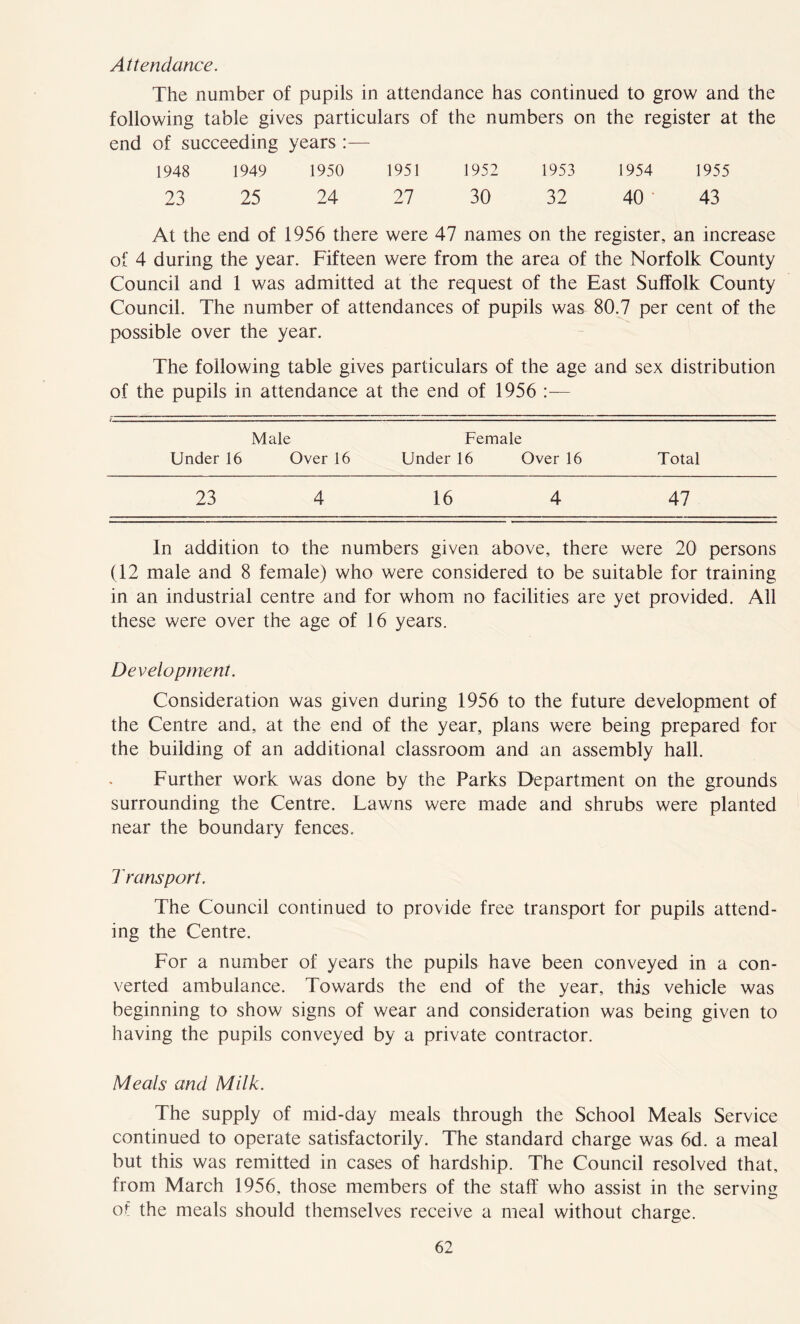 Attendance.

The number of pupils in attendance has continued to grow and the following table gives particulars of the numbers on the register at the end of succeeding years :—

| 1948 | 1949 | 1950 | 1951 | 1952 | 1953 | 1954 | 1955 |
|---|---|---|---|---|---|---|---|
| 23 | 25 | 24 | 27 | 30 | 32 | 40 | 43 |

At the end of 1956 there were 47 names on the register, an increase of 4 during the year. Fifteen were from the area of the Norfolk County Council and 1 was admitted at the request of the East Suffolk County Council. The number of attendances of pupils was 80.7 per cent of the possible over the year.

The following table gives particulars of the age and sex distribution of the pupils in attendance at the end of 1956 :—

| Male Under 16 | Male Over 16 | Female Under 16 | Female Over 16 | Total |
|---|---|---|---|---|
| 23 | 4 | 16 | 4 | 47 |

In addition to the numbers given above, there were 20 persons (12 male and 8 female) who were considered to be suitable for training in an industrial centre and for whom no facilities are yet provided. All these were over the age of 16 years.

Development.

Consideration was given during 1956 to the future development of the Centre and, at the end of the year, plans were being prepared for the building of an additional classroom and an assembly hall.

Further work was done by the Parks Department on the grounds surrounding the Centre. Lawns were made and shrubs were planted near the boundary fences.

Transport.

The Council continued to provide free transport for pupils attending the Centre.

For a number of years the pupils have been conveyed in a converted ambulance. Towards the end of the year, this vehicle was beginning to show signs of wear and consideration was being given to having the pupils conveyed by a private contractor.

Meals and Milk.

The supply of mid-day meals through the School Meals Service continued to operate satisfactorily. The standard charge was 6d. a meal but this was remitted in cases of hardship. The Council resolved that, from March 1956, those members of the staff who assist in the serving of the meals should themselves receive a meal without charge.

62